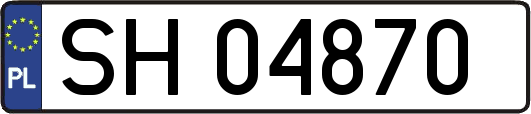 PL
SH 04870